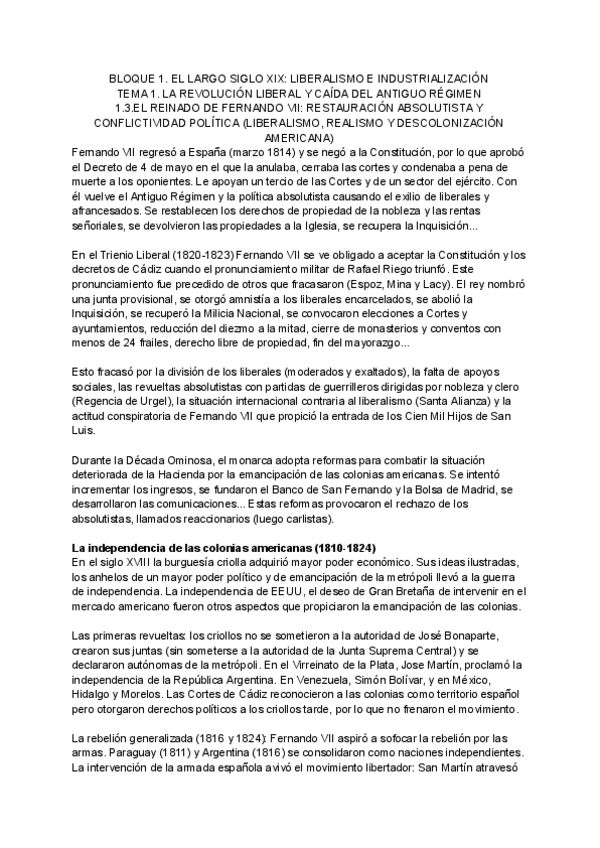 BLOQUE 1. EL LARGO SIGLO XIX: LIBERALISMO E INDUSTRIALIZACIÓN
TEMA 1. LA REVOLUCIÓN LIBERAL Y CAÍDA DEL ANTIGUO RÉGIMEN
1.3.EL REINADO DE FERNANDO VII: RESTAURACIÓN ABSOLUTISTA Y CONFLICTIVIDAD POLÍTICA (LIBERALISMO, REALISMO Y DESCOLONIZACIÓN AMERICANA)
Fernando VII regresó a España (marzo 1814) y se negó a la Constitución, por lo que aprobó el Decreto de 4 de mayo en el que la anulaba, cerraba las cortes y condenaba a pena de muerte a los oponientes. Le apoyan un tercio de las Cortes y de un sector del ejército. Con él vuelve el Antiguo Régimen y la política absolutista causando el exilio de liberales y afrancesados. Se restablecen los derechos de propiedad de la nobleza y las rentas señoriales, se devolvieron las propiedades a la Iglesia, se recupera la Inquisición...

En el Trienio Liberal (1820-1823) Fernando VII se ve obligado a aceptar la Constitución y los decretos de Cádiz cuando el pronunciamiento militar de Rafael Riego triunfó. Este pronunciamiento fue precedido de otros que fracasaron (Espoz, Mina y Lacy). El rey nombró una junta provisional, se otorgó amnistía a los liberales encarcelados, se abolió la Inquisición, se recuperó la Milicia Nacional, se convocaron elecciones a Cortes y ayuntamientos, reducción del diezmo a la mitad, cierre de monasterios y conventos con menos de 24 frailes, derecho libre de propiedad, fin del mayorazgo...

Esto fracasó por la división de los liberales (moderados y exaltados), la falta de apoyos sociales, las revueltas absolutistas con partidas de guerrilleros dirigidas por nobleza y clero (Regencia de Urgel), la situación internacional contraria al liberalismo (Santa Alianza) y la actitud conspiratoria de Fernando VII que propició la entrada de los Cien Mil Hijos de San Luis.

Durante la Década Ominosa, el monarca adopta reformas para combatir la situación deteriorada de la Hacienda por la emancipación de las colonias americanas. Se intentó incrementar los ingresos, se fundaron el Banco de San Fernando y la Bolsa de Madrid, se desarrollaron las comunicaciones... Estas reformas provocaron el rechazo de los absolutistas, llamados reaccionarios (luego carlistas).

La independencia de las colonias americanas (1810-1824)
En el siglo XVIII la burguesía criolla adquirió mayor poder económico. Sus ideas ilustradas, los anhelos de un mayor poder político y de emancipación de la metrópoli llevó a la guerra de independencia. La independencia de EEUU, el deseo de Gran Bretaña de intervenir en el mercado americano fueron otros aspectos que propiciaron la emancipación de las colonias.

Las primeras revueltas: los criollos no se sometieron a la autoridad de José Bonaparte, crearon sus juntas (sin someterse a la autoridad de la Junta Suprema Central) y se declararon autónomas de la metrópoli. En el Virreinato de la Plata, Jose Martín, proclamó la independencia de la República Argentina. En Venezuela, Simón Bolívar, y en México, Hidalgo y Morelos. Las Cortes de Cádiz reconocieron a las colonias como territorio español pero otorgaron derechos políticos a los criollos tarde, por lo que no frenaron el movimiento.

La rebelión generalizada (1816 y 1824): Fernando VII aspiró a sofocar la rebelión por las armas. Paraguay (1811) y Argentina (1816) se consolidaron como naciones independientes. La intervención de la armada española avivó el movimiento libertador: San Martín atravesó